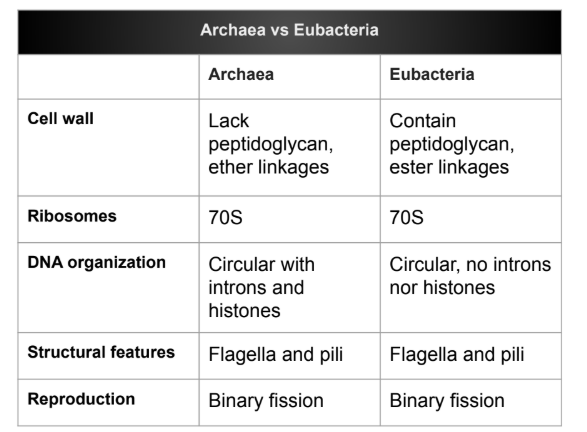 Archaea vs Eubacteria

| | Archaea | Eubacteria |
|---|---|---|
| Cell wall | Lack peptidoglycan, ether linkages | Contain peptidoglycan, ester linkages |
| Ribosomes | 70S | 70S |
| DNA organization | Circular with introns and histones | Circular, no introns nor histones |
| Structural features | Flagella and pili | Flagella and pili |
| Reproduction | Binary fission | Binary fission |